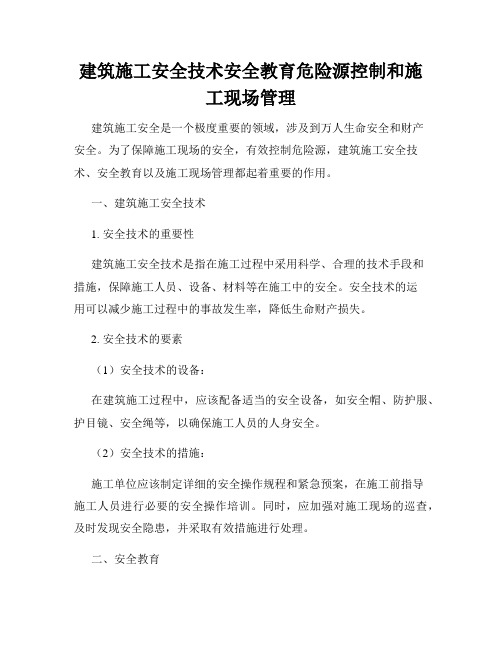 建筑施工安全技术安全教育危险源控制和施工现场管理

建筑施工安全是一个极度重要的领域，涉及到万人生命安全和财产安全。为了保障施工现场的安全，有效控制危险源，建筑施工安全技术、安全教育以及施工现场管理都起着重要的作用。

一、建筑施工安全技术

1. 安全技术的重要性

建筑施工安全技术是指在施工过程中采用科学、合理的技术手段和措施，保障施工人员、设备、材料等在施工中的安全。安全技术的运用可以减少施工过程中的事故发生率，降低生命财产损失。

2. 安全技术的要素

（1）安全技术的设备：

在建筑施工过程中，应该配备适当的安全设备，如安全帽、防护服、护目镜、安全绳等，以确保施工人员的人身安全。

（2）安全技术的措施：

施工单位应该制定详细的安全操作规程和紧急预案，在施工前指导施工人员进行必要的安全操作培训。同时，应加强对施工现场的巡查，及时发现安全隐患，并采取有效措施进行处理。

二、安全教育